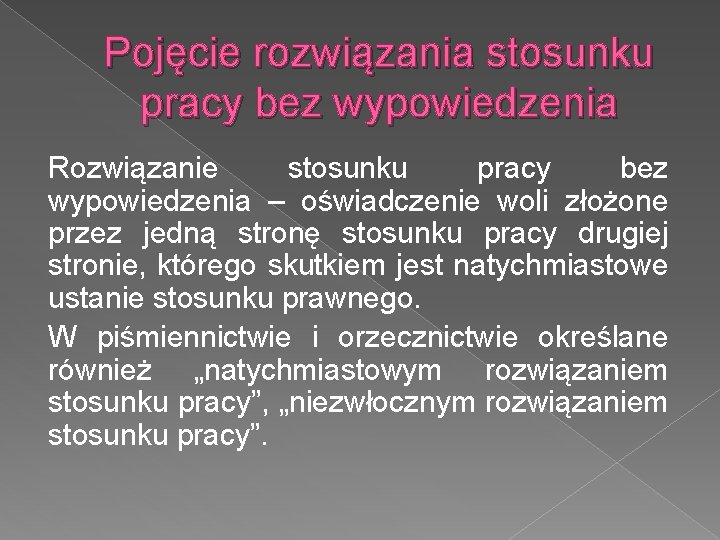 Pojęcie rozwiązania stosunku pracy bez wypowiedzenia

Rozwiązanie stosunku pracy bez wypowiedzenia – oświadczenie woli złożone przez jedną stronę stosunku pracy drugiej stronie, którego skutkiem jest natychmiastowe ustanie stosunku prawnego.

W piśmiennictwie i orzecznictwie określane również „natychmiastowym rozwiązaniem stosunku pracy”, „niezwłocznym rozwiązaniem stosunku pracy”.